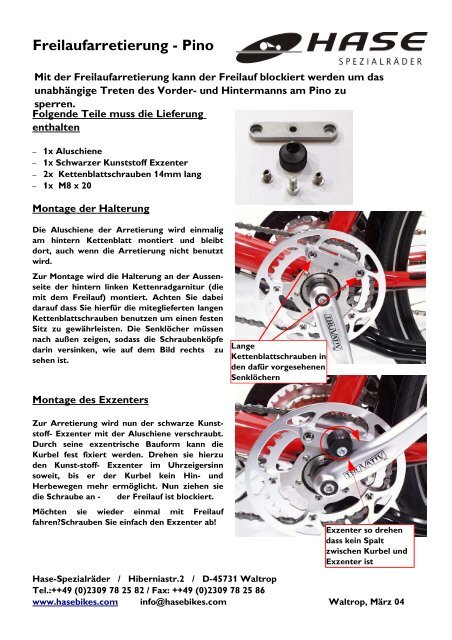 Freilaufarretierung - Pino

HASE
SPEZIALRÄDER

Mit der Freilaufarretierung kann der Freilauf blockiert werden um das unabhängige Treten des Vorder- und Hintermanns am Pino zu sperren.

Folgende Teile muss die Lieferung enthalten

– 1x Aluschiene
– 1x Schwarzer Kunststoff Exzenter
– 2x Kettenblattschrauben 14mm lang
– 1x M8 x 20

Montage der Halterung

Die Aluschiene der Arretierung wird einmalig am hintern Kettenblatt montiert und bleibt dort, auch wenn die Arretierung nicht benutzt wird.

Zur Montage wird die Halterung an der Aussenseite der hintern linken Kettenradgarnitur (die mit dem Freilauf) montiert. Achten Sie dabei darauf dass Sie hierfür die mitgelieferten langen Kettenblattschrauben benutzen um einen festen Sitz zu gewährleisten. Die Senklöcher müssen nach außen zeigen, sodass die Schraubenköpfe darin versinken, wie auf dem Bild rechts zu sehen ist.

TRUVATIV

Lange Kettenblattschrauben in den dafür vorgesehenen Senklöchern

Montage des Exzenters

Zur Arretierung wird nun der schwarze Kunststoff- Exzenter mit der Aluschiene verschraubt. Durch seine exzentrische Bauform kann die Kurbel fest fixiert werden. Drehen sie hierzu den Kunst-stoff- Exzenter im Uhrzeigersinn soweit, bis er der Kurbel kein Hin- und Herbewegen mehr ermöglicht. Nun ziehen sie die Schraube an - der Freilauf ist blockiert.

Möchten sie wieder einmal mit Freilauf fahren?Schrauben Sie einfach den Exzenter ab!

TRUVATIV

Exzenter so drehen dass kein Spalt zwischen Kurbel und Exzenter ist

Hase-Spezialräder / Hiberniastr.2 / D-45731 Waltrop
Tel.:++49 (0)2309 78 25 82 / Fax: ++49 (0)2309 78 25 86
www.hasebikes.com info@hasebikes.com Waltrop, März 04